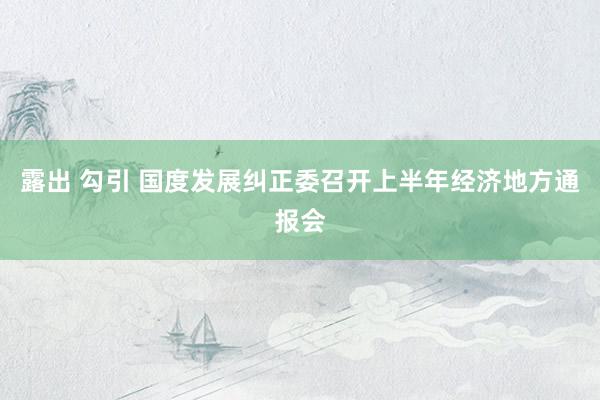 露出 勾引 国度发展纠正委召开上半年经济地方通报会